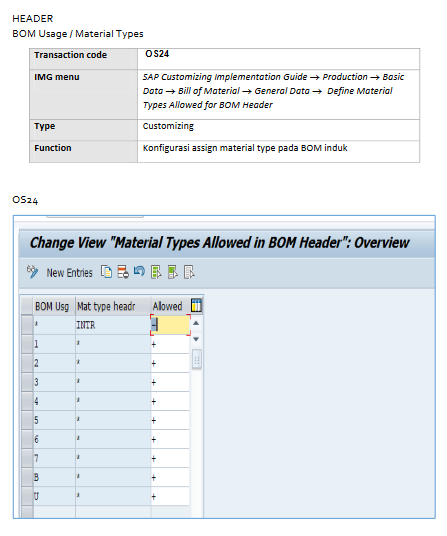 HEADER
BOM Usage / Material Types

| Transaction code | OS24 |
|---|---|
| IMG menu | SAP Customizing Implementation Guide → Production → Basic Data → Bill of Material → General Data → Define Material Types Allowed for BOM Header |
| Type | Customizing |
| Function | Konfigurasi assign material type pada BOM induk |

OS24

Change View "Material Types Allowed in BOM Header": Overview

New Entries

| BOM Usg | Mat type headr | Allowed |
|---|---|---|
| * | INTR | - |
| 1 | * | + |
| 2 | * | + |
| 3 | * | + |
| 4 | * | + |
| 5 | * | + |
| 6 | * | + |
| 7 | * | + |
| B | * | + |
| U | * | + |